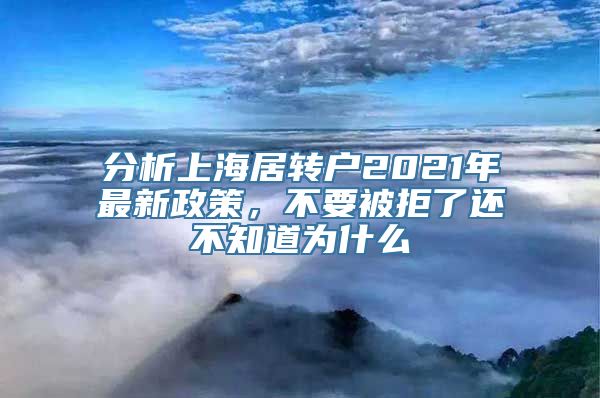 分析上海居转户2021年最新政策，不要被拒了还不知道为什么